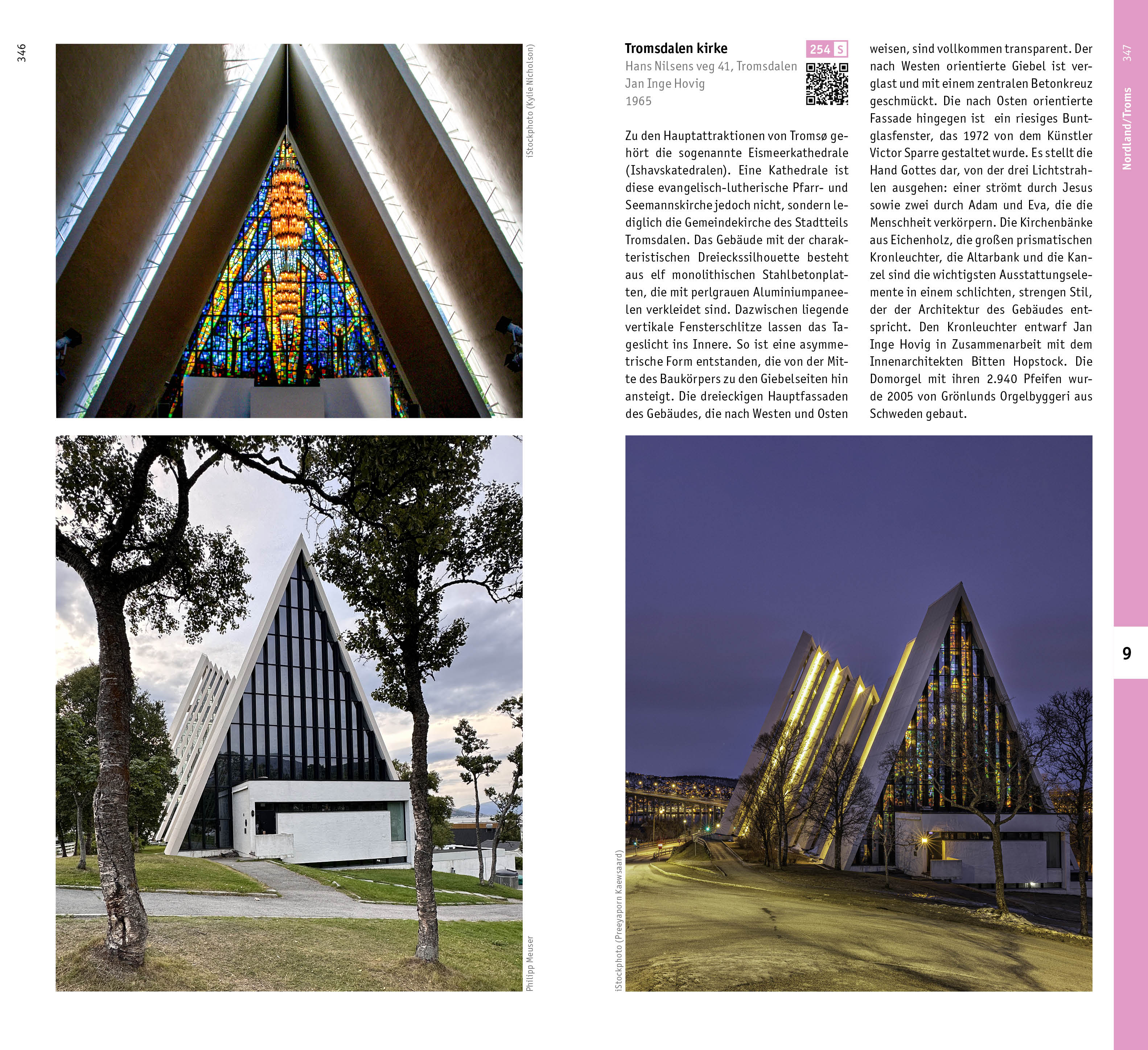 346

iStockphoto (Kylie Nicholson)

Philipp Meuser

Tromsdalen kirke

254 S

Hans Nilsens veg 41, Tromsdalen
Jan Inge Hovig
1965

Zu den Hauptattraktionen von Tromsø gehört die sogenannte Eismeerkathedrale (Ishavskatedralen). Eine Kathedrale ist diese evangelisch-lutherische Pfarr- und Seemannskirche jedoch nicht, sondern lediglich die Gemeindekirche des Stadtteils Tromsdalen. Das Gebäude mit der charakteristischen Dreieckssilhouette besteht aus elf monolithischen Stahlbetonplatten, die mit perlgrauen Aluminiumpaneelen verkleidet sind. Dazwischen liegende vertikale Fensterschlitze lassen das Tageslicht ins Innere. So ist eine asymmetrische Form entstanden, die von der Mitte des Baukörpers zu den Giebelseiten hin ansteigt. Die dreieckigen Hauptfassaden des Gebäudes, die nach Westen und Osten weisen, sind vollkommen transparent. Der nach Westen orientierte Giebel ist verglast und mit einem zentralen Betonkreuz geschmückt. Die nach Osten orientierte Fassade hingegen ist ein riesiges Buntglasfenster, das 1972 von dem Künstler Victor Sparre gestaltet wurde. Es stellt die Hand Gottes dar, von der drei Lichtstrahlen ausgehen: einer strömt durch Jesus sowie zwei durch Adam und Eva, die die Menschheit verkörpern. Die Kirchenbänke aus Eichenholz, die großen prismatischen Kronleuchter, die Altarbank und die Kanzel sind die wichtigsten Ausstattungselemente in einem schlichten, strengen Stil, der der Architektur des Gebäudes entspricht. Den Kronleuchter entwarf Jan Inge Hovig in Zusammenarbeit mit dem Innenarchitekten Bitten Hopstock. Die Domorgel mit ihren 2.940 Pfeifen wurde 2005 von Grönlunds Orgelbyggeri aus Schweden gebaut.

iStockphoto (Preeyaporn Kaewsaard)

347

Nordland/Troms

9